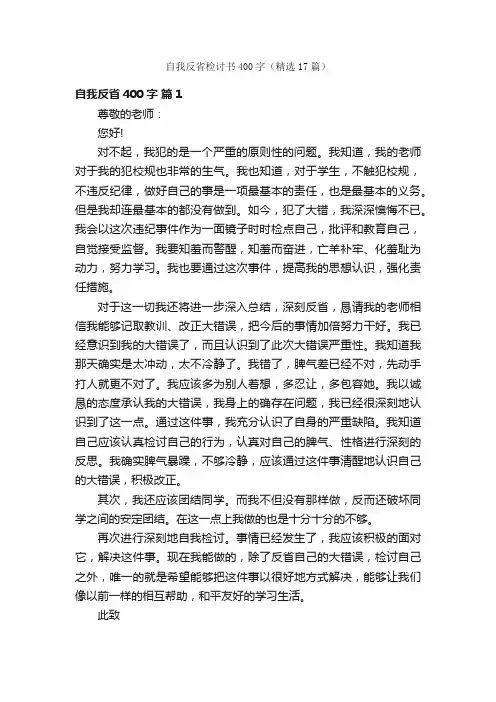 自我反省检讨书400字（精选17篇）

自我反省400字 篇1

尊敬的老师：

您好!

对不起，我犯的是一个严重的原则性的问题。我知道，我的老师对于我的犯校规也非常的生气。我也知道，对于学生，不触犯校规，不违反纪律，做好自己的事是一项最基本的责任，也是最基本的义务。但是我却连最基本的都没有做到。如今，犯了大错，我深深懊悔不已。我会以这次违纪事件作为一面镜子时时检点自己，批评和教育自己，自觉接受监督。我要知羞而警醒，知羞而奋进，亡羊补牢、化羞耻为动力，努力学习。我也要通过这次事件，提高我的思想认识，强化责任措施。

对于这一切我还将进一步深入总结，深刻反省，恳请我的老师相信我能够记取教训、改正大错误，把今后的事情加倍努力干好。我已经意识到我的大错误了，而且认识到了此次大错误严重性。我知道我那天确实是太冲动，太不冷静了。我错了，脾气差已经不对，先动手打人就更不对了。我应该多为别人着想，多忍让，多包容她。我以诚恳的态度承认我的大错误，我身上的确存在问题，我已经很深刻地认识到了这一点。通过这件事，我充分认识了自身的严重缺陷。我知道自己应该认真检讨自己的行为，认真对自己的脾气、性格进行深刻的反思。我确实脾气暴躁，不够冷静，应该通过这件事清醒地认识自己的大错误，积极改正。

其次，我还应该团结同学。而我不但没有那样做，反而还破坏同学之间的安定团结。在这一点上我做的也是十分十分的不够。

再次进行深刻地自我检讨。事情已经发生了，我应该积极的面对它，解决这件事。现在我能做的，除了反省自己的大错误，检讨自己之外，唯一的就是希望能够把这件事以很好地方式解决，能够让我们像以前一样的相互帮助，和平友好的学习生活。

此致